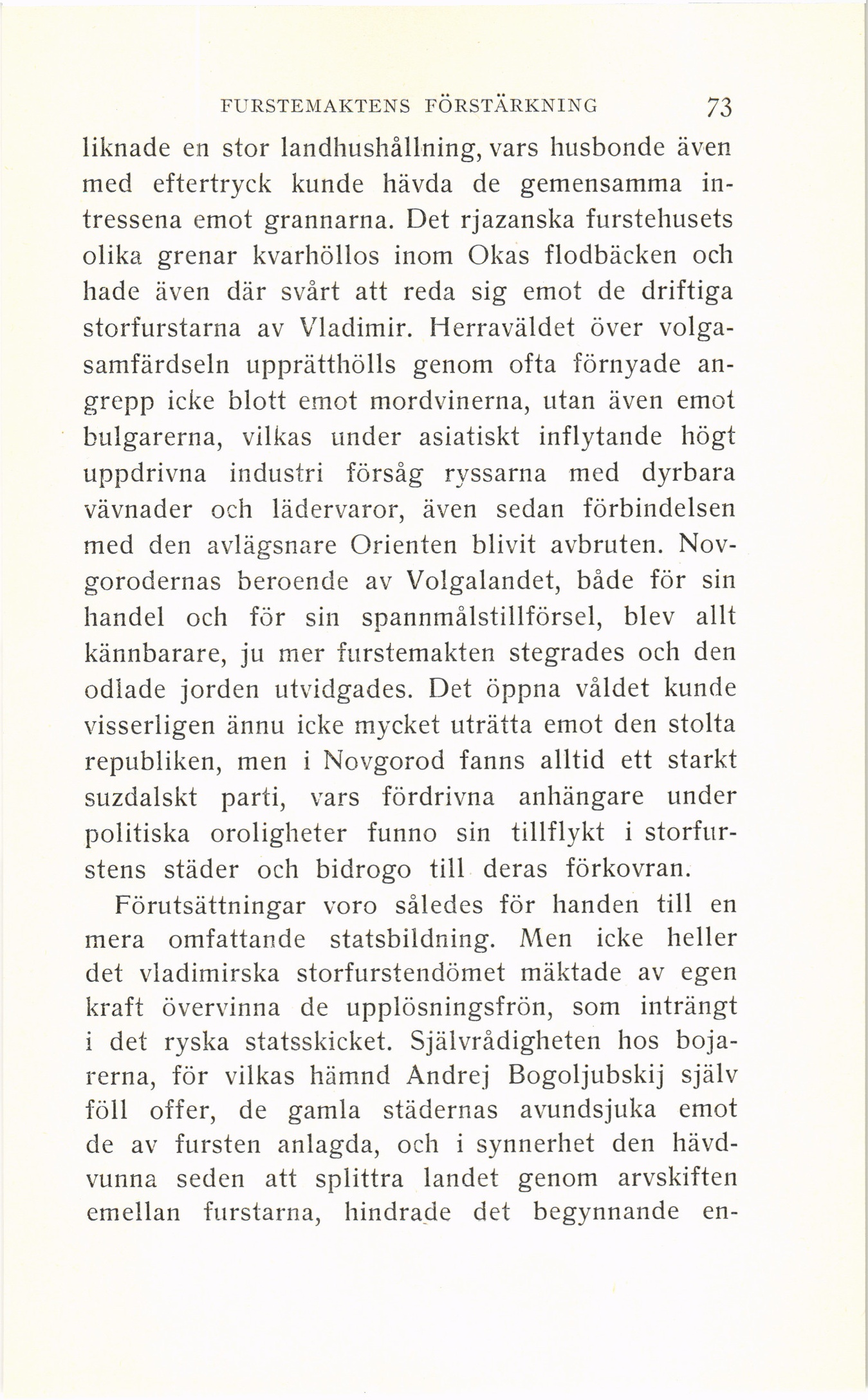 FURSTEMAKTENS FÖRSTÄRKNING 73

liknade en stor landhushållning, vars husbonde även med eftertryck kunde hävda de gemensamma intressena emot grannarna. Det rjazanska furstehusets olika grenar kvarhöllos inom Okas flodbäcken och hade även där svårt att reda sig emot de driftiga storfurstarna av Vladimir. Herraväldet över volgasamfärdseln upprätthölls genom ofta förnyade angrepp icke blott emot mordvinerna, utan även emot bulgarerna, vilkas under asiatiskt inflytande högt uppdrivna industri försåg ryssarna med dyrbara vävnader och lädervaror, även sedan förbindelsen med den avlägsnare Orienten blivit avbruten. Novgorodernas beroende av Volgalandet, både för sin handel och för sin spannmålstillförsel, blev allt kännbarare, ju mer furstemakten stegrades och den odlade jorden utvidgades. Det öppna våldet kunde visserligen ännu icke mycket uträtta emot den stolta republiken, men i Novgorod fanns alltid ett starkt suzdalskt parti, vars fördrivna anhängare under politiska oroligheter funno sin tillflykt i storfurstens städer och bidrogo till deras förkovran.

Förutsättningar voro således för handen till en mera omfattande statsbildning. Men icke heller det vladimirska storfurstendömet mäktade av egen kraft övervinna de upplösningsfrön, som inträngt i det ryska statsskicket. Självrådigheten hos bojarerna, för vilkas hämnd Andrej Bogoljubskij själv föll offer, de gamla städernas avundsjuka emot de av fursten anlagda, och i synnerhet den hävdvunna seden att splittra landet genom arvskiften emellan furstarna, hindrade det begynnande en-